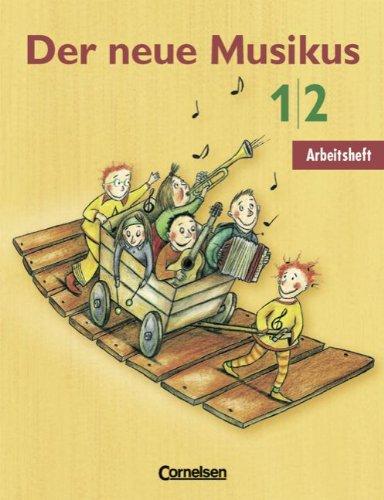 Der neue Musikus

1|2

Arbeitsheft

Cornelsen